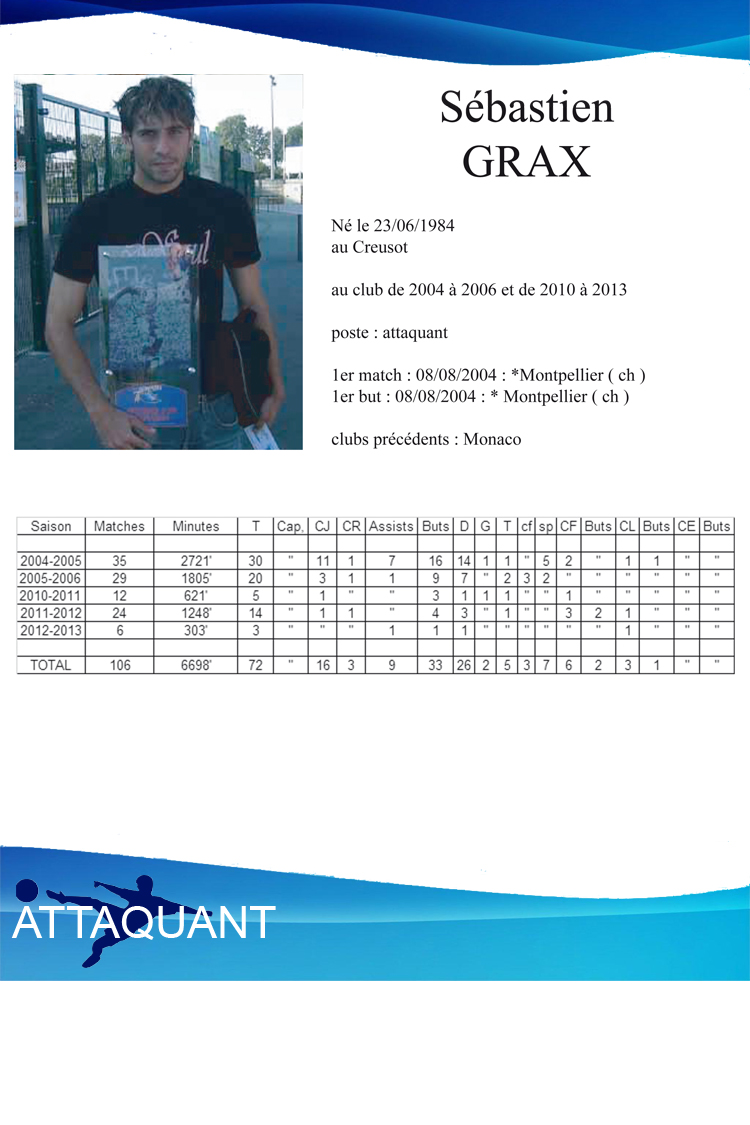 Sébastien
GRAX

Né le 23/06/1984
au Creusot

au club de 2004 à 2006 et de 2010 à 2013

poste : attaquant

1er match : 08/08/2004 : *Montpellier ( ch )
1er but : 08/08/2004 : * Montpellier ( ch )

clubs précédents : Monaco

| Saison | Matches | Minutes | T | Cap, | CJ | CR | Assists | Buts | D | G | T | cf | sp | CF | Buts | CL | Buts | CE | Buts |
|---|---|---|---|---|---|---|---|---|---|---|---|---|---|---|---|---|---|---|---|
| | | | | | | | | | | | | | | | | | | | |
| 2004-2005 | 35 | 2721' | 30 | " | 11 | 1 | 7 | 16 | 14 | 1 | 1 | " | 5 | 2 | " | 1 | 1 | " | " |
| 2005-2006 | 29 | 1805' | 20 | " | 3 | 1 | 1 | 9 | 7 | " | 2 | 3 | 2 | " | " | " | " | " | " |
| 2010-2011 | 12 | 621' | 5 | " | 1 | " | " | 3 | 1 | 1 | 1 | " | " | 1 | " | " | " | " | " |
| 2011-2012 | 24 | 1248' | 14 | " | 1 | 1 | " | 4 | 3 | " | 1 | " | " | 3 | 2 | 1 | " | " | " |
| 2012-2013 | 6 | 303' | 3 | " | " | " | 1 | 1 | 1 | " | " | " | " | " | " | 1 | " | " | " |
| | | | | | | | | | | | | | | | | | | | |
| TOTAL | 106 | 6698' | 72 | " | 16 | 3 | 9 | 33 | 26 | 2 | 5 | 3 | 7 | 6 | 2 | 3 | 1 | " | " |

ATTAQUANT